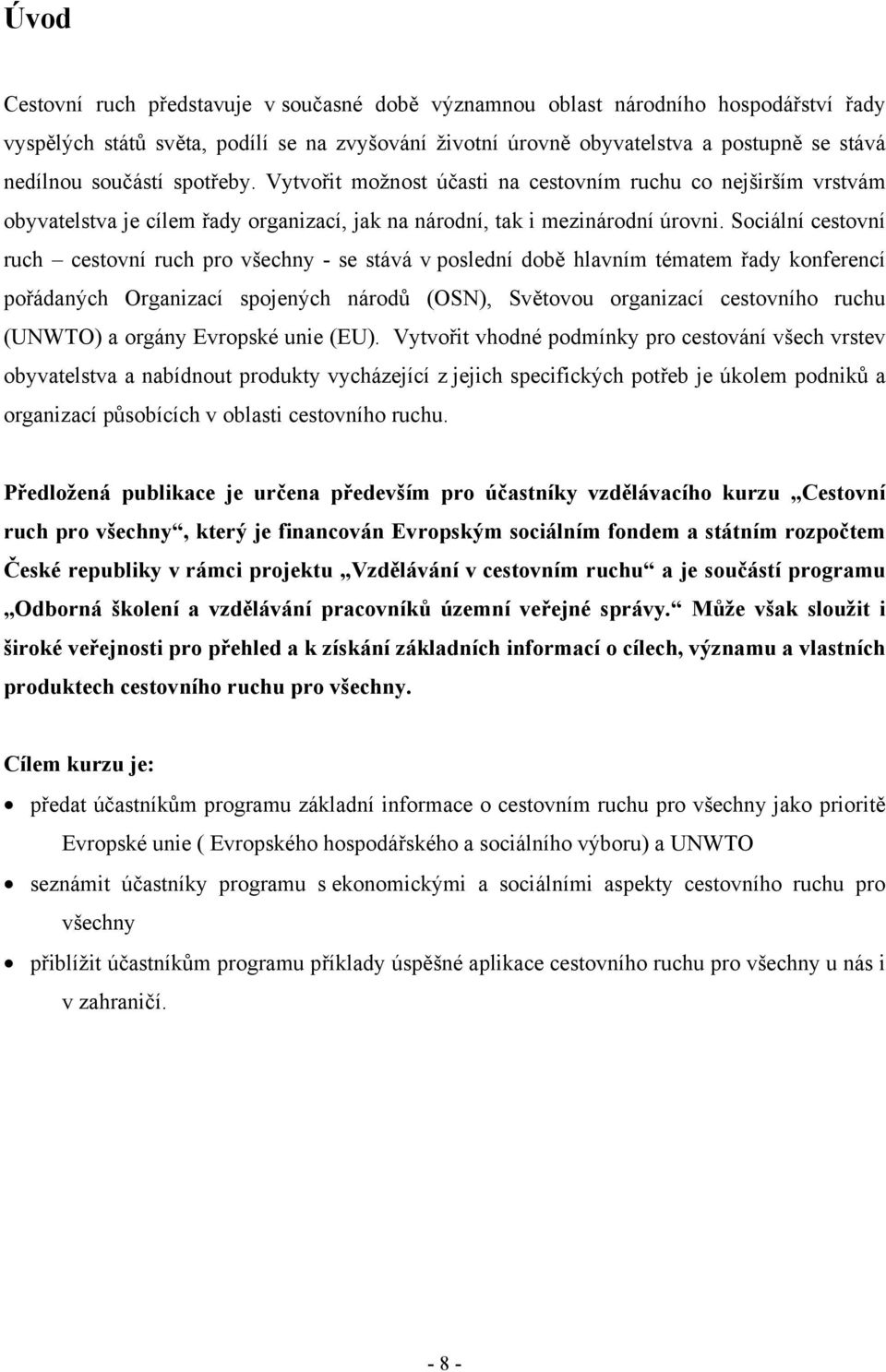 Úvod

Cestovní ruch představuje v současné době významnou oblast národního hospodářství řady vyspělých států světa, podílí se na zvyšování životní úrovně obyvatelstva a postupně se stává nedílnou součástí spotřeby. Vytvořit možnost účasti na cestovním ruchu co nejširším vrstvám obyvatelstva je cílem řady organizací, jak na národní, tak i mezinárodní úrovni. Sociální cestovní ruch – cestovní ruch pro všechny - se stává v poslední době hlavním tématem řady konferencí pořádaných Organizací spojených národů (OSN), Světovou organizací cestovního ruchu (UNWTO) a orgány Evropské unie (EU). Vytvořit vhodné podmínky pro cestování všech vrstev obyvatelstva a nabídnout produkty vycházející z jejich specifických potřeb je úkolem podniků a organizací působících v oblasti cestovního ruchu.

Předložená publikace je určena především pro účastníky vzdělávacího kurzu „Cestovní ruch pro všechny“, který je financován Evropským sociálním fondem a státním rozpočtem České republiky v rámci projektu „Vzdělávání v cestovním ruchu“ a je součástí programu „Odborná školení a vzdělávání pracovníků územní veřejné správy.“ Může však sloužit i široké veřejnosti pro přehled a k získání základních informací o cílech, významu a vlastních produktech cestovního ruchu pro všechny.

Cílem kurzu je:

• předat účastníkům programu základní informace o cestovním ruchu pro všechny jako prioritě Evropské unie ( Evropského hospodářského a sociálního výboru) a UNWTO
• seznámit účastníky programu s ekonomickými a sociálními aspekty cestovního ruchu pro všechny
• přiblížit účastníkům programu příklady úspěšné aplikace cestovního ruchu pro všechny u nás i v zahraničí.

- 8 -